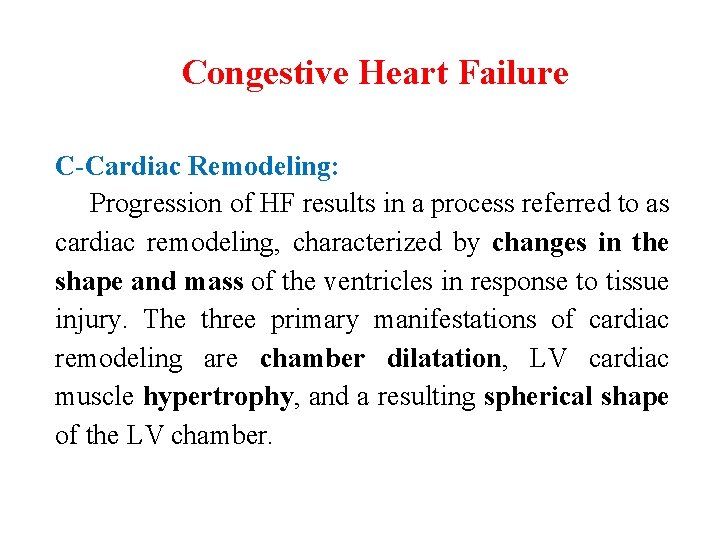 Congestive Heart Failure

C-Cardiac Remodeling:

Progression of HF results in a process referred to as cardiac remodeling, characterized by changes in the shape and mass of the ventricles in response to tissue injury. The three primary manifestations of cardiac remodeling are chamber dilatation, LV cardiac muscle hypertrophy, and a resulting spherical shape of the LV chamber.